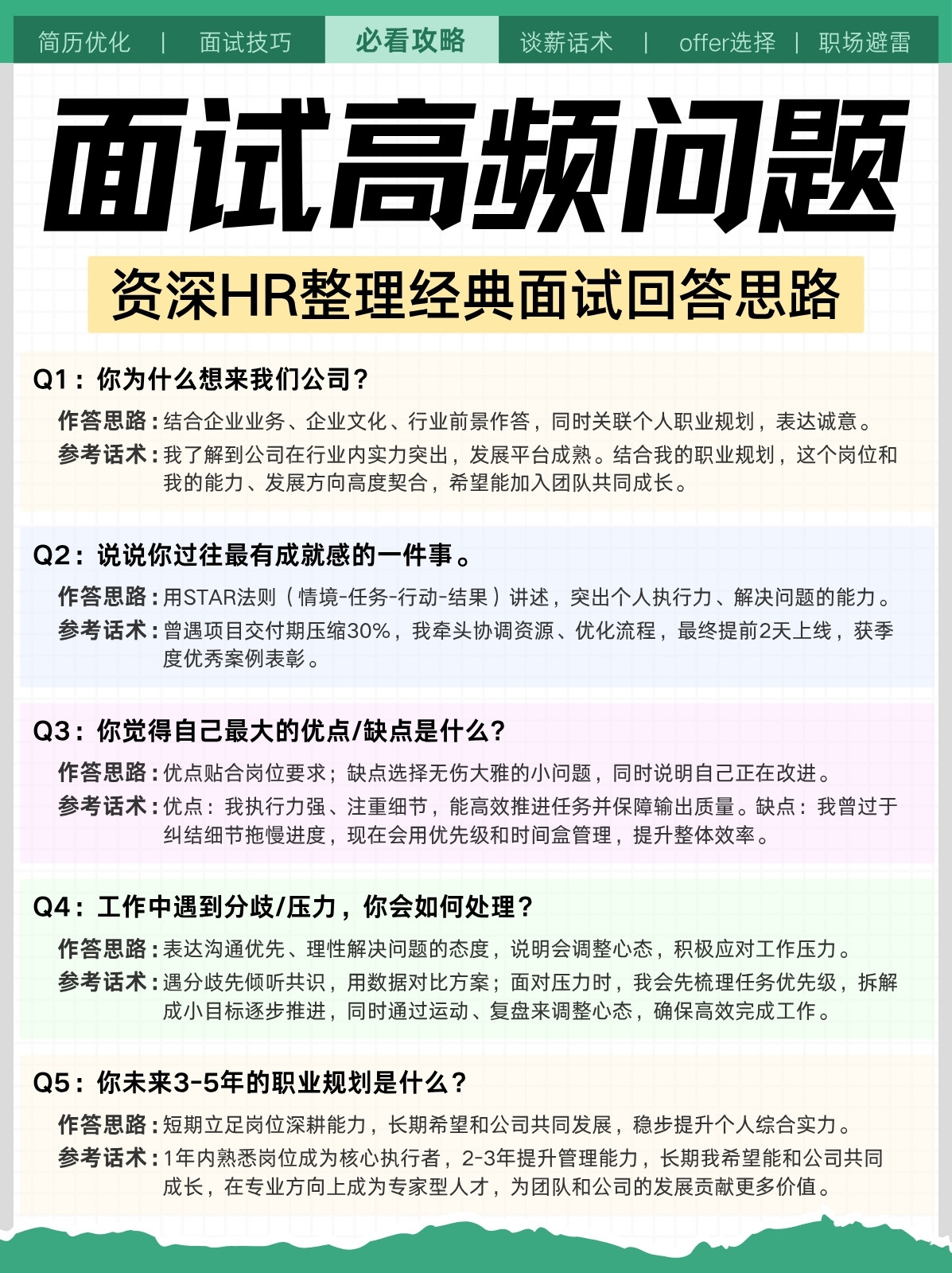 简历优化 | 面试技巧 必看攻略 谈薪话术 | offer选择 | 职场避雷

面试高频问题

资深HR整理经典面试回答思路

Q1：你为什么想来我们公司？

作答思路：结合企业业务、企业文化、行业前景作答，同时关联个人职业规划，表达诚意。

参考话术：我了解到公司在行业内实力突出，发展平台成熟。结合我的职业规划，这个岗位和我的能力、发展方向高度契合，希望能加入团队共同成长。

Q2：说说你过往最有成就感的一件事。

作答思路：用STAR法则（情境-任务-行动-结果）讲述，突出个人执行力、解决问题的能力。

参考话术：曾遇项目交付期压缩30%，我牵头协调资源、优化流程，最终提前2天上线，获季度优秀案例表彰。

Q3：你觉得自己最大的优点/缺点是什么？

作答思路：优点贴合岗位要求；缺点选择无伤大雅的小问题，同时说明自己正在改进。

参考话术：优点：我执行力强、注重细节，能高效推进任务并保障输出质量。缺点：我曾过于纠结细节拖慢进度，现在会用优先级和时间盒管理，提升整体效率。

Q4：工作中遇到分歧/压力，你会如何处理？

作答思路：表达沟通优先、理性解决问题的态度，说明会调整心态，积极应对工作压力。

参考话术：遇分歧先倾听共识，用数据对比方案；面对压力时，我会先梳理任务优先级，拆解成小目标逐步推进，同时通过运动、复盘来调整心态，确保高效完成工作。

Q5：你未来3-5年的职业规划是什么？

作答思路：短期立足岗位深耕能力，长期希望和公司共同发展，稳步提升个人综合实力。

参考话术：1年内熟悉岗位成为核心执行者，2-3年提升管理能力，长期我希望能和公司共同成长，在专业方向上成为专家型人才，为团队和公司的发展贡献更多价值。